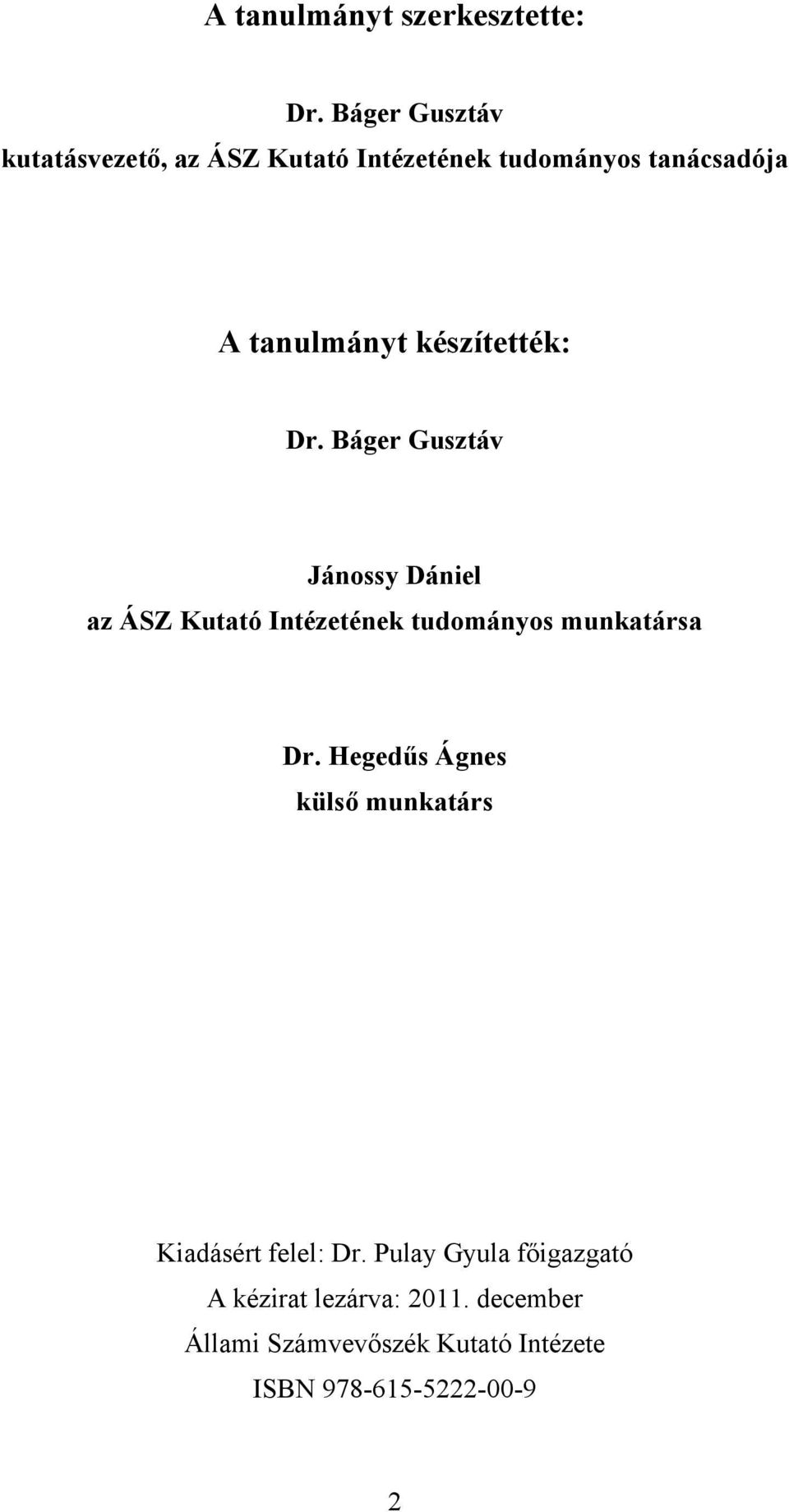 A tanulmányt szerkesztette:

Dr. Báger Gusztáv
kutatásvezető, az ÁSZ Kutató Intézetének tudományos tanácsadója

A tanulmányt készítették:

Dr. Báger Gusztáv

Jánossy Dániel
az ÁSZ Kutató Intézetének tudományos munkatársa

Dr. Hegedűs Ágnes
külső munkatárs

Kiadásért felel: Dr. Pulay Gyula főigazgató
A kézirat lezárva: 2011. december
Állami Számvevőszék Kutató Intézete
ISBN 978-615-5222-00-9

2